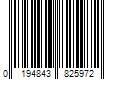 0 194843 825972